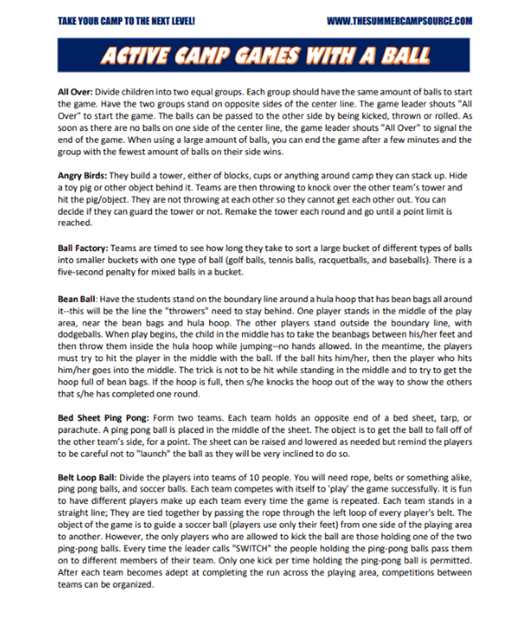 TAKE YOUR CAMP TO THE NEXT LEVEL!

WWW.THESUMMERCAMPSOURCE.COM

ACTIVE CAMP GAMES WITH A BALL

All Over: Divide children into two equal groups. Each group should have the same amount of balls to start the game. Have the two groups stand on opposite sides of the center line. The game leader shouts "All Over" to start the game. The balls can be passed to the other side by being kicked, thrown or rolled. As soon as there are no balls on one side of the center line, the game leader shouts "All Over" to signal the end of the game. When using a large amount of balls, you can end the game after a few minutes and the group with the fewest amount of balls on their side wins.

Angry Birds: They build a tower, either of blocks, cups or anything around camp they can stack up. Hide a toy pig or other object behind it. Teams are then throwing to knock over the other team's tower and hit the pig/object. They are not throwing at each other so they cannot get each other out. You can decide if they can guard the tower or not. Remake the tower each round and go until a point limit is reached.

Ball Factory: Teams are timed to see how long they take to sort a large bucket of different types of balls into smaller buckets with one type of ball (golf balls, tennis balls, racquetballs, and baseballs). There is a five-second penalty for mixed balls in a bucket.

Bean Ball: Have the students stand on the boundary line around a hula hoop that has bean bags all around it--this will be the line the "throwers" need to stay behind. One player stands in the middle of the play area, near the bean bags and hula hoop. The other players stand outside the boundary line, with dodgeballs. When play begins, the child in the middle has to take the beanbags between his/her feet and then throw them inside the hula hoop while jumping--no hands allowed. In the meantime, the players must try to hit the player in the middle with the ball. If the ball hits him/her, then the player who hits him/her goes into the middle. The trick is not to be hit while standing in the middle and to try to get the hoop full of bean bags. If the hoop is full, then s/he knocks the hoop out of the way to show the others that s/he has completed one round.

Bed Sheet Ping Pong: Form two teams. Each team holds an opposite end of a bed sheet, tarp, or parachute. A ping pong ball is placed in the middle of the sheet. The object is to get the ball to fall off of the other team's side, for a point. The sheet can be raised and lowered as needed but remind the players to be careful not to "launch" the ball as they will be very inclined to do so.

Belt Loop Ball: Divide the players into teams of 10 people. You will need rope, belts or something alike, ping pong balls, and soccer balls. Each team competes with itself to 'play' the game successfully. It is fun to have different players make up each team every time the game is repeated. Each team stands in a straight line; They are tied together by passing the rope through the left loop of every player's belt. The object of the game is to guide a soccer ball (players use only their feet) from one side of the playing area to another. However, the only players who are allowed to kick the ball are those holding one of the two ping-pong balls. Every time the leader calls "SWITCH" the people holding the ping-pong balls pass them on to different members of their team. Only one kick per time holding the ping-pong ball is permitted. After each team becomes adept at completing the run across the playing area, competitions between teams can be organized.